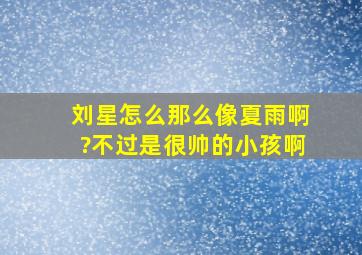 刘星怎么那么像夏雨啊?不过是很帅的小孩啊